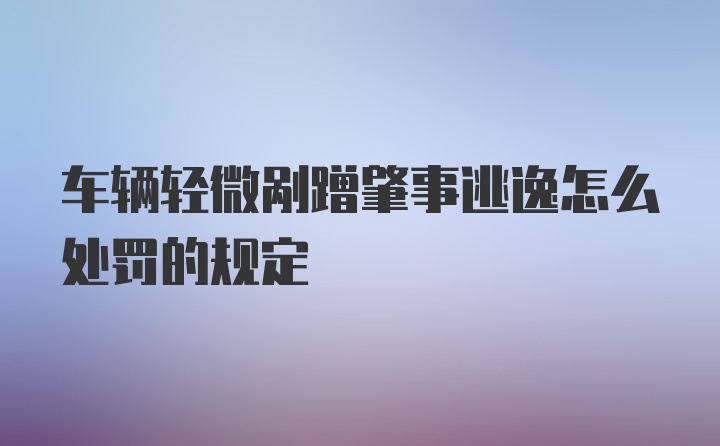 车辆轻微剐蹭肇事逃逸怎么处罚的规定